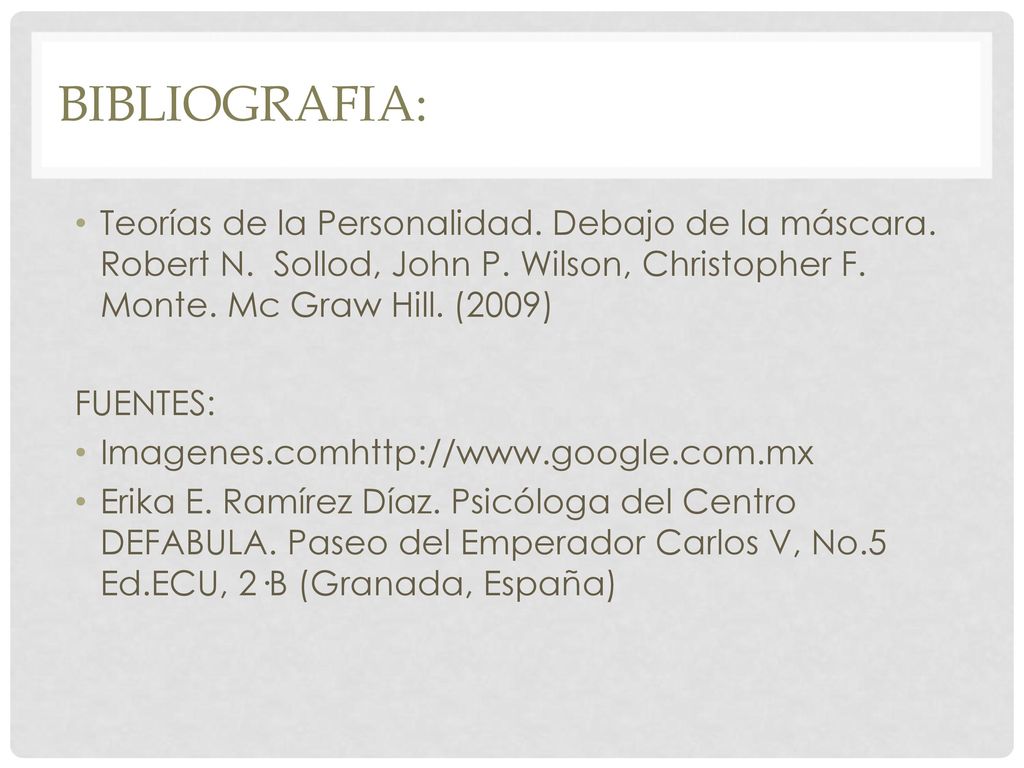 BIBLIOGRAFIA:

• Teorías de la Personalidad. Debajo de la máscara. Robert N. Sollod, John P. Wilson, Christopher F. Monte. Mc Graw Hill. (2009)

FUENTES:

• Imagenes.comhttp://www.google.com.mx
• Erika E. Ramírez Díaz. Psicóloga del Centro DEFABULA. Paseo del Emperador Carlos V, No.5 Ed.ECU, 2·B (Granada, España)